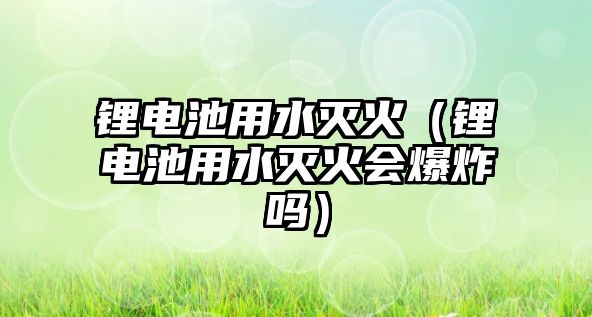 锂电池用水灭火（锂电池用水灭火会爆炸吗）